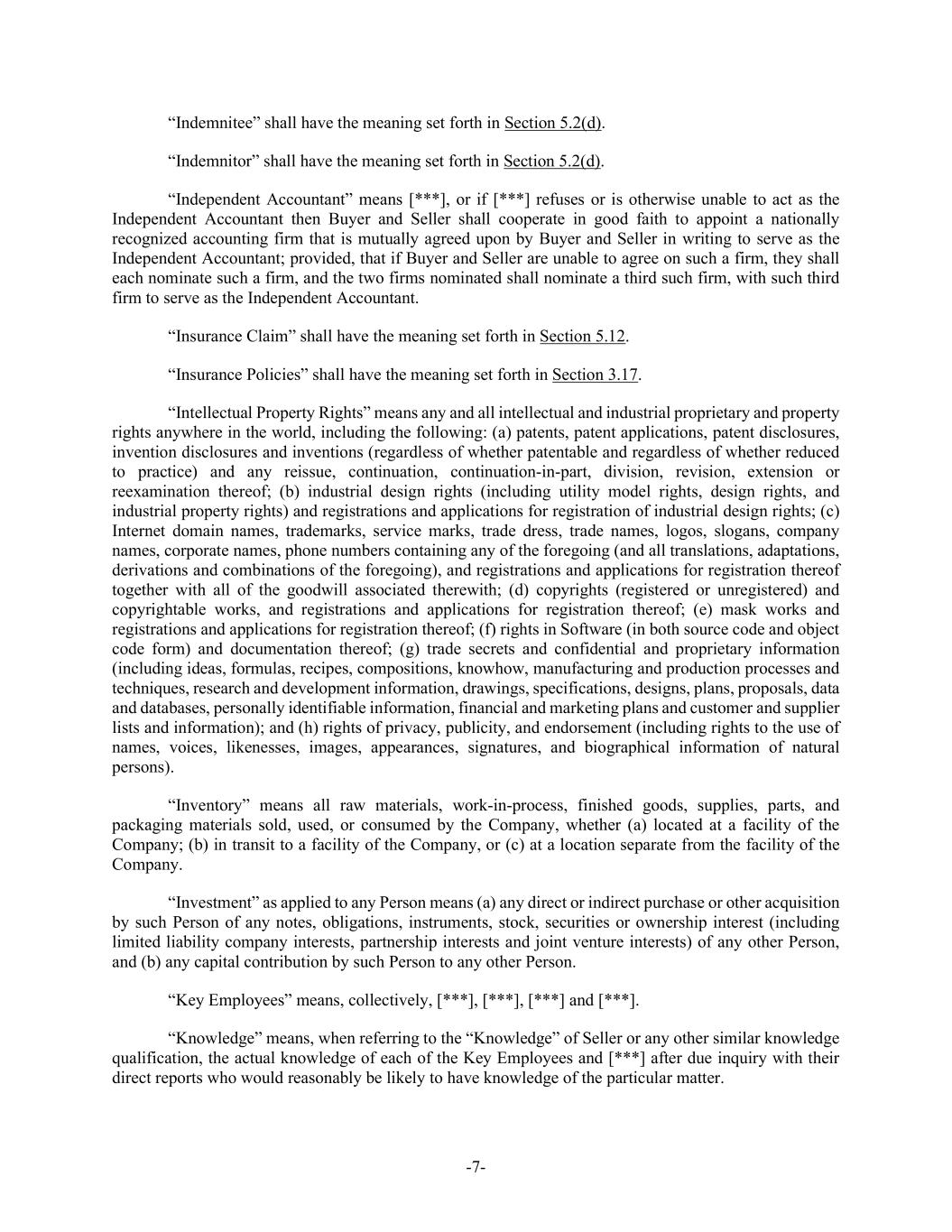 “Indemnitee” shall have the meaning set forth in Section 5.2(d).

“Indemnitor” shall have the meaning set forth in Section 5.2(d).

“Independent Accountant” means [***], or if [***] refuses or is otherwise unable to act as the Independent Accountant then Buyer and Seller shall cooperate in good faith to appoint a nationally recognized accounting firm that is mutually agreed upon by Buyer and Seller in writing to serve as the Independent Accountant; provided, that if Buyer and Seller are unable to agree on such a firm, they shall each nominate such a firm, and the two firms nominated shall nominate a third such firm, with such third firm to serve as the Independent Accountant.

“Insurance Claim” shall have the meaning set forth in Section 5.12.

“Insurance Policies” shall have the meaning set forth in Section 3.17.

“Intellectual Property Rights” means any and all intellectual and industrial proprietary and property rights anywhere in the world, including the following: (a) patents, patent applications, patent disclosures, invention disclosures and inventions (regardless of whether patentable and regardless of whether reduced to practice) and any reissue, continuation, continuation-in-part, division, revision, extension or reexamination thereof; (b) industrial design rights (including utility model rights, design rights, and industrial property rights) and registrations and applications for registration of industrial design rights; (c) Internet domain names, trademarks, service marks, trade dress, trade names, logos, slogans, company names, corporate names, phone numbers containing any of the foregoing (and all translations, adaptations, derivations and combinations of the foregoing), and registrations and applications for registration thereof together with all of the goodwill associated therewith; (d) copyrights (registered or unregistered) and copyrightable works, and registrations and applications for registration thereof; (e) mask works and registrations and applications for registration thereof; (f) rights in Software (in both source code and object code form) and documentation thereof; (g) trade secrets and confidential and proprietary information (including ideas, formulas, recipes, compositions, knowhow, manufacturing and production processes and techniques, research and development information, drawings, specifications, designs, plans, proposals, data and databases, personally identifiable information, financial and marketing plans and customer and supplier lists and information); and (h) rights of privacy, publicity, and endorsement (including rights to the use of names, voices, likenesses, images, appearances, signatures, and biographical information of natural persons).

“Inventory” means all raw materials, work-in-process, finished goods, supplies, parts, and packaging materials sold, used, or consumed by the Company, whether (a) located at a facility of the Company; (b) in transit to a facility of the Company, or (c) at a location separate from the facility of the Company.

“Investment” as applied to any Person means (a) any direct or indirect purchase or other acquisition by such Person of any notes, obligations, instruments, stock, securities or ownership interest (including limited liability company interests, partnership interests and joint venture interests) of any other Person, and (b) any capital contribution by such Person to any other Person.

“Key Employees” means, collectively, [***], [***], [***] and [***].

“Knowledge” means, when referring to the “Knowledge” of Seller or any other similar knowledge qualification, the actual knowledge of each of the Key Employees and [***] after due inquiry with their direct reports who would reasonably be likely to have knowledge of the particular matter.

-7-